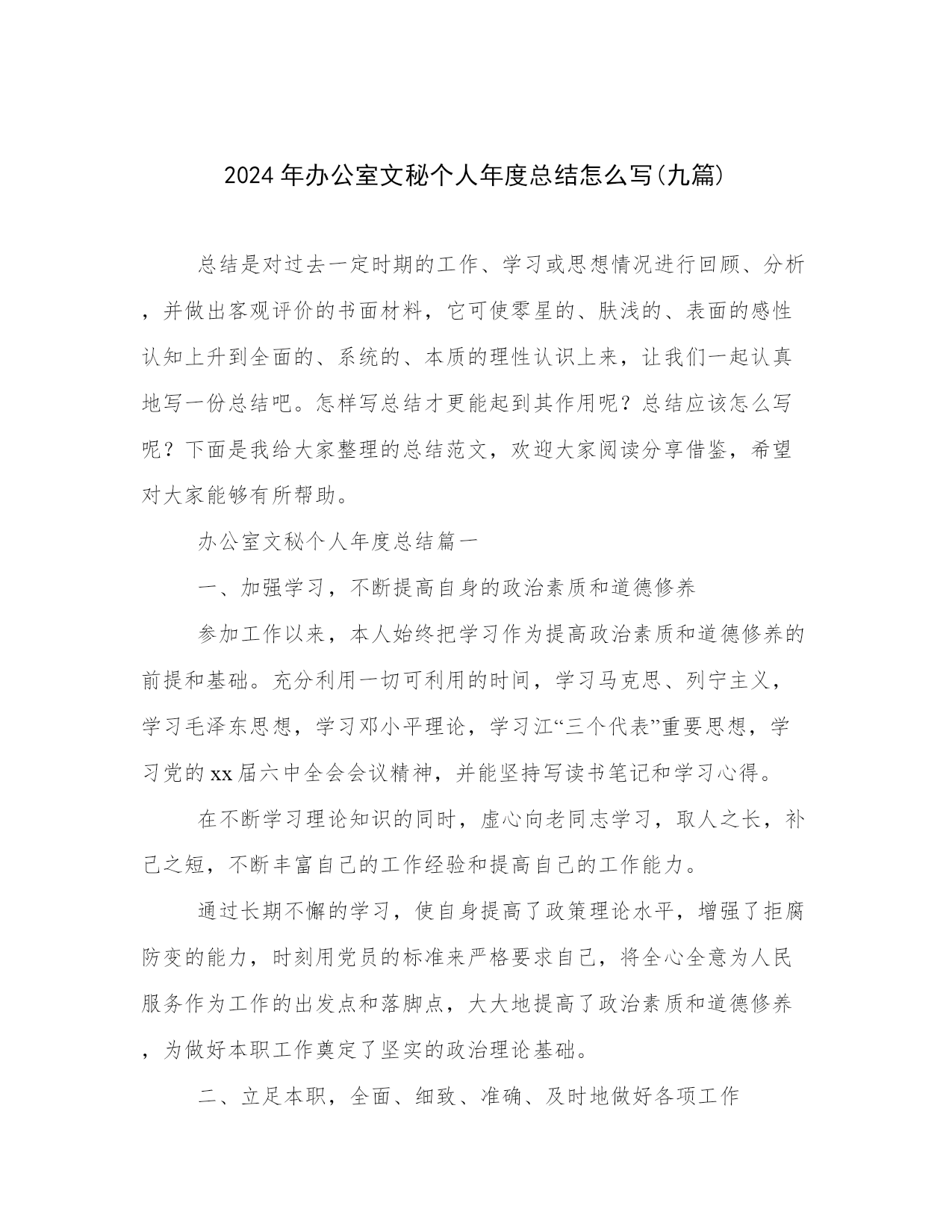 2024年办公室文秘个人年度总结怎么写(九篇)

总结是对过去一定时期的工作、学习或思想情况进行回顾、分析，并做出客观评价的书面材料，它可使零星的、肤浅的、表面的感性认知上升到全面的、系统的、本质的理性认识上来，让我们一起认真地写一份总结吧。怎样写总结才更能起到其作用呢？总结应该怎么写呢？下面是我给大家整理的总结范文，欢迎大家阅读分享借鉴，希望对大家能够有所帮助。

办公室文秘个人年度总结篇一

一、加强学习，不断提高自身的政治素质和道德修养

参加工作以来，本人始终把学习作为提高政治素质和道德修养的前提和基础。充分利用一切可利用的时间，学习马克思、列宁主义，学习毛泽东思想，学习邓小平理论，学习江“三个代表”重要思想，学习党的xx届六中全会会议精神，并能坚持写读书笔记和学习心得。

在不断学习理论知识的同时，虚心向老同志学习，取人之长，补己之短，不断丰富自己的工作经验和提高自己的工作能力。

通过长期不懈的学习，使自身提高了政策理论水平，增强了拒腐防变的能力，时刻用党员的标准来严格要求自己，将全心全意为人民服务作为工作的出发点和落脚点，大大地提高了政治素质和道德修养，为做好本职工作奠定了坚实的政治理论基础。

二、立足本职，全面、细致、准确、及时地做好各项工作